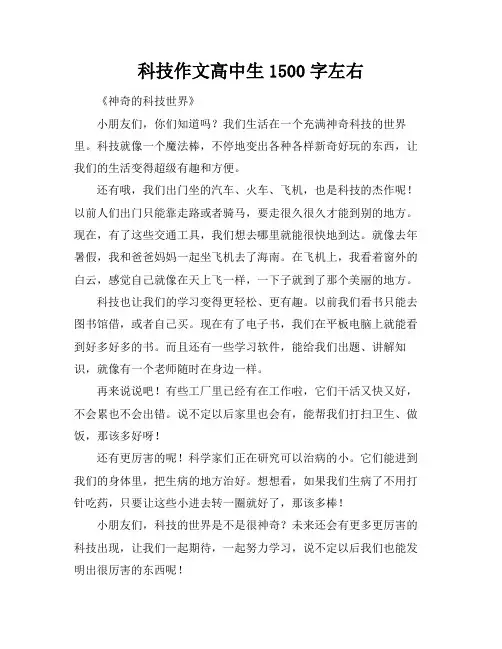 科技作文高中生 1500 字左右

《神奇的科技世界》

小朋友们，你们知道吗？我们生活在一个充满神奇科技的世界里。科技就像一个魔法棒，不停地变出各种各样新奇好玩的东西，让我们的生活变得超级有趣和方便。

还有哦，我们出门坐的汽车、火车、飞机，也是科技的杰作呢！以前人们出门只能靠走路或者骑马，要走很久很久才能到别的地方。现在，有了这些交通工具，我们想去哪里就能很快地到达。就像去年暑假，我和爸爸妈妈一起坐飞机去了海南。在飞机上，我看着窗外的白云，感觉自己就像在天上飞一样，一下子就到了那个美丽的地方。

科技也让我们的学习变得更轻松、更有趣。以前我们看书只能去图书馆借，或者自己买。现在有了电子书，我们在平板电脑上就能看到好多好多的书。而且还有一些学习软件，能给我们出题、讲解知识，就像有一个老师随时在身边一样。

再来说说吧！有些工厂里已经有在工作啦，它们干活又快又好，不会累也不会出错。说不定以后家里也会有，能帮我们打扫卫生、做饭，那该多好呀！

还有更厉害的呢！科学家们正在研究可以治病的小。它们能进到我们的身体里，把生病的地方治好。想想看，如果我们生病了不用打针吃药，只要让这些小进去转一圈就好了，那该多棒！

小朋友们，科技的世界是不是很神奇？未来还会有更多更厉害的科技出现，让我们一起期待，一起努力学习，说不定以后我们也能发明出很厉害的东西呢！